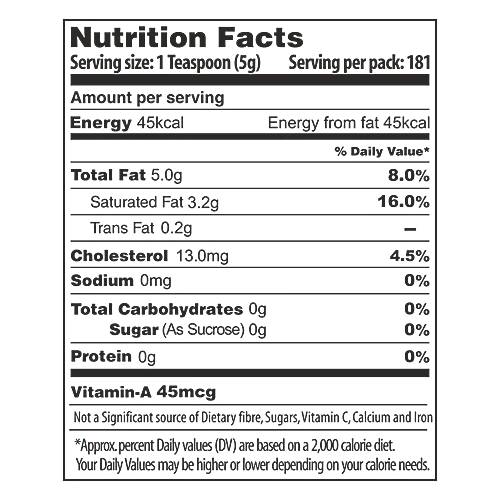 Nutrition Facts
Serving size: 1 Teaspoon (5g) Serving per pack: 181

Amount per serving
Energy 45kcal Energy from fat 45kcal

| | % Daily Value* |
|---|---|
| Total Fat 5.0g | 8.0% |
| Saturated Fat 3.2g | 16.0% |
| Trans Fat 0.2g | – |
| Cholesterol 13.0mg | 4.5% |
| Sodium 0mg | 0% |
| Total Carbohydrates 0g | 0% |
| Sugar (As Sucrose) 0g | 0% |
| Protein 0g | 0% |

Vitamin-A 45mcg

Not a Significant source of Dietary fibre, Sugars, Vitamin C, Calcium and Iron

*Approx. percent Daily values (DV) are based on a 2,000 calorie diet. Your Daily Values may be higher or lower depending on your calorie needs.